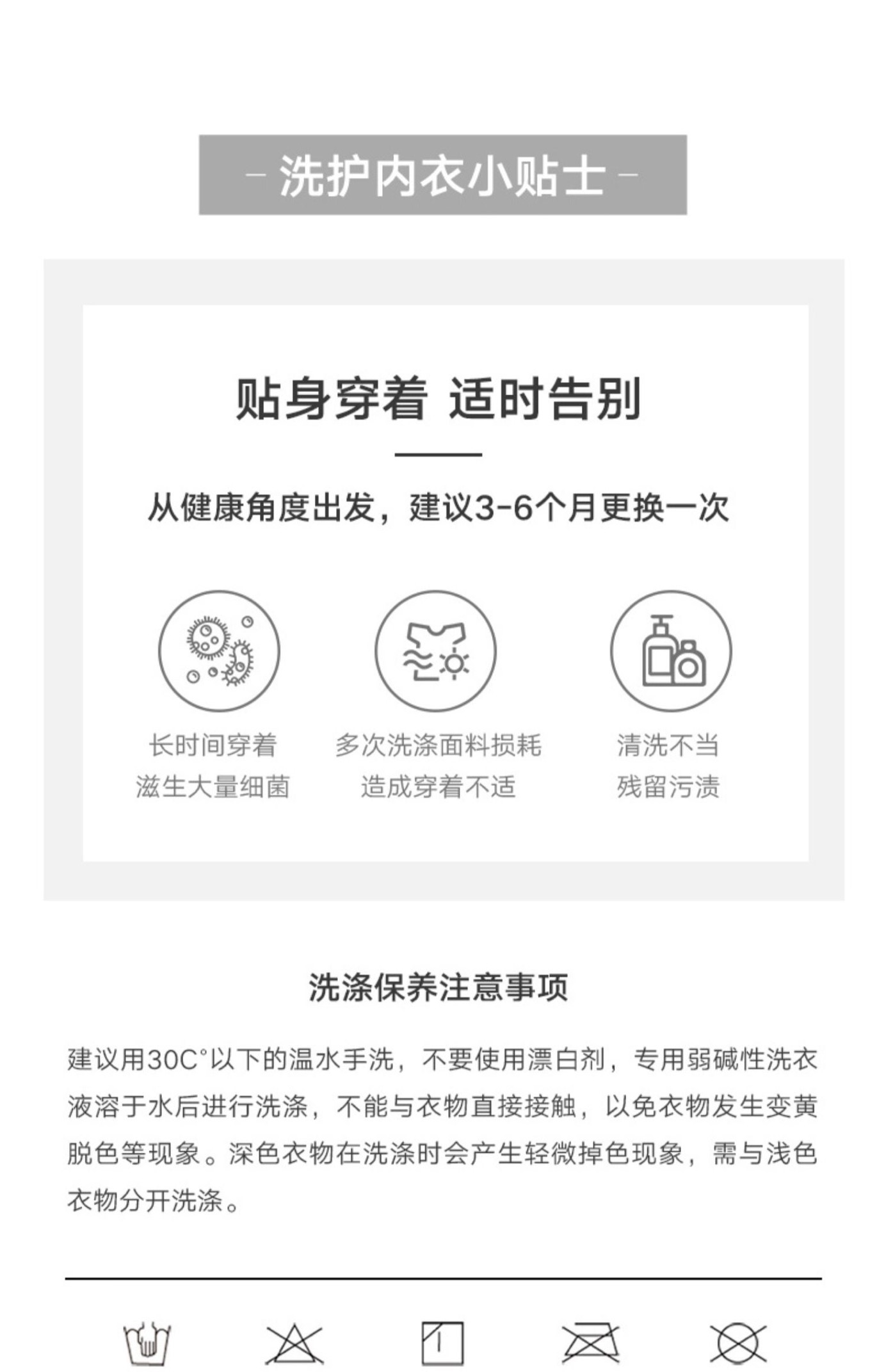 - 洗护内衣小贴士 -

贴身穿着 适时告别

从健康角度出发，建议3-6个月更换一次

长时间穿着
滋生大量细菌

多次洗涤面料损耗
造成穿着不适

清洗不当
残留污渍

洗涤保养注意事项

建议用30C°以下的温水手洗，不要使用漂白剂，专用弱碱性洗衣液溶于水后进行洗涤，不能与衣物直接接触，以免衣物发生变黄脱色等现象。深色衣物在洗涤时会产生轻微掉色现象，需与浅色衣物分开洗涤。